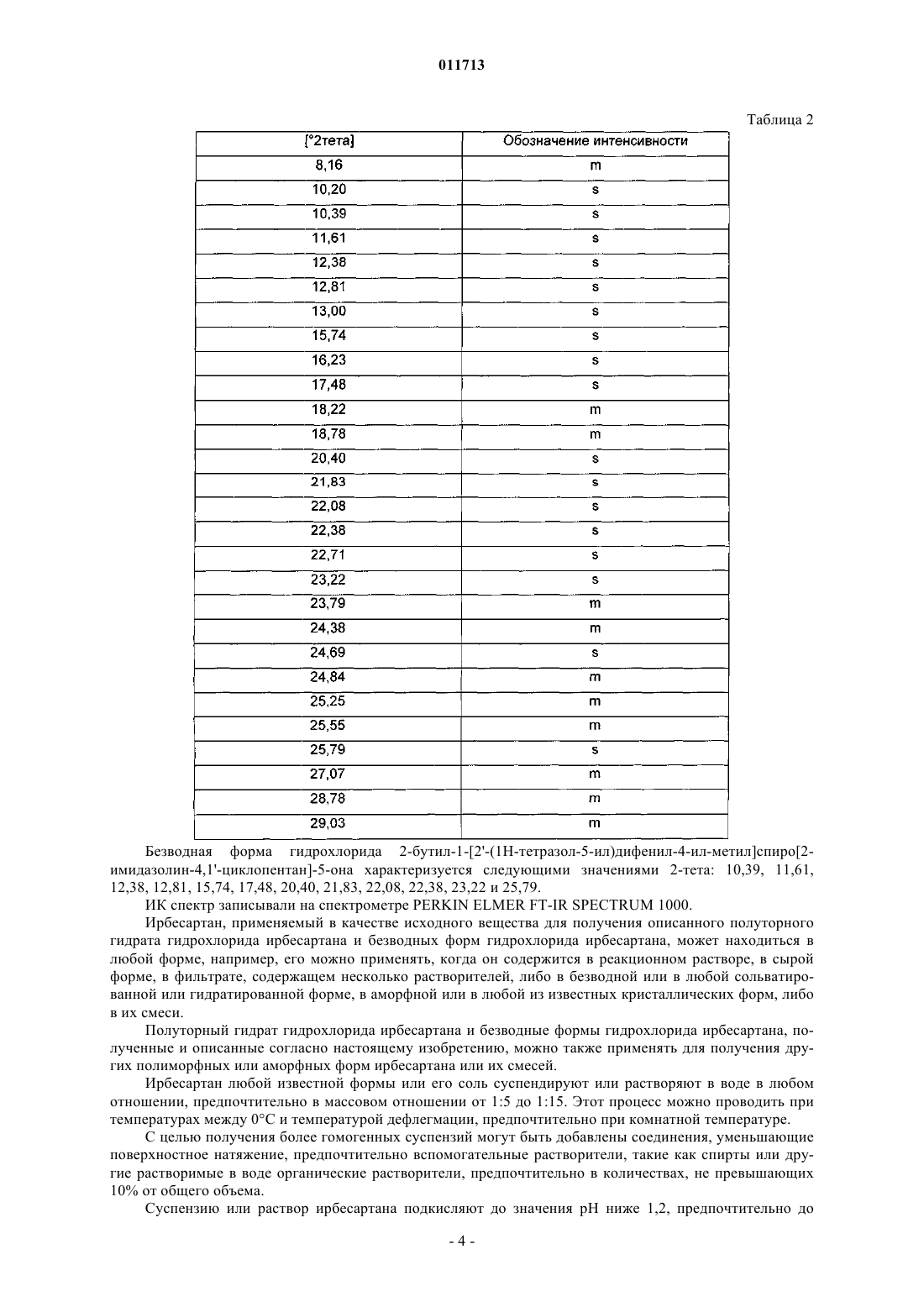 011713

Таблица 2

| [°2тета] | Обозначение интенсивности |
|---|---|
| 8,16 | m |
| 10,20 | s |
| 10,39 | s |
| 11,61 | s |
| 12,38 | s |
| 12,81 | s |
| 13,00 | s |
| 15,74 | s |
| 16,23 | s |
| 17,48 | s |
| 18,22 | m |
| 18,78 | m |
| 20,40 | s |
| 21,83 | s |
| 22,08 | s |
| 22,38 | s |
| 22,71 | s |
| 23,22 | s |
| 23,79 | m |
| 24,38 | m |
| 24,69 | s |
| 24,84 | m |
| 25,25 | m |
| 25,55 | m |
| 25,79 | s |
| 27,07 | m |
| 28,78 | m |
| 29,03 | m |

Безводная форма гидрохлорида 2-бутил-1-[2'-(1Н-тетразол-5-ил)дифенил-4-ил-метил]спиро[2-имидазолин-4,1'-циклопентан]-5-она характеризуется следующими значениями 2-тета: 10,39, 11,61, 12,38, 12,81, 15,74, 17,48, 20,40, 21,83, 22,08, 22,38, 23,22 и 25,79.

ИК спектр записывали на спектрометре PERKIN ELMER FT-IR SPECTRUM 1000.

Ирбесартан, применяемый в качестве исходного вещества для получения описанного полуторного гидрата гидрохлорида ирбесартана и безводных форм гидрохлорида ирбесартана, может находиться в любой форме, например, его можно применять, когда он содержится в реакционном растворе, в сырой форме, в фильтрате, содержащем несколько растворителей, либо в безводной или в любой сольватированной или гидратированной форме, в аморфной или в любой из известных кристаллических форм, либо в их смеси.

Полуторный гидрат гидрохлорида ирбесартана и безводные формы гидрохлорида ирбесартана, полученные и описанные согласно настоящему изобретению, можно также применять для получения других полиморфных или аморфных форм ирбесартана или их смесей.

Ирбесартан любой известной формы или его соль суспендируют или растворяют в воде в любом отношении, предпочтительно в массовом отношении от 1:5 до 1:15. Этот процесс можно проводить при температурах между 0°С и температурой дефлегмации, предпочтительно при комнатной температуре.

С целью получения более гомогенных суспензий могут быть добавлены соединения, уменьшающие поверхностное натяжение, предпочтительно вспомогательные растворители, такие как спирты или другие растворимые в воде органические растворители, предпочтительно в количествах, не превышающих 10% от общего объема.

Суспензию или раствор ирбесартана подкисляют до значения pH ниже 1,2, предпочтительно до

- 4 -